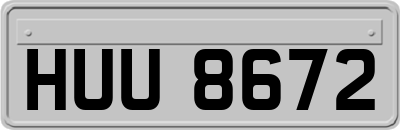 HUU 8672